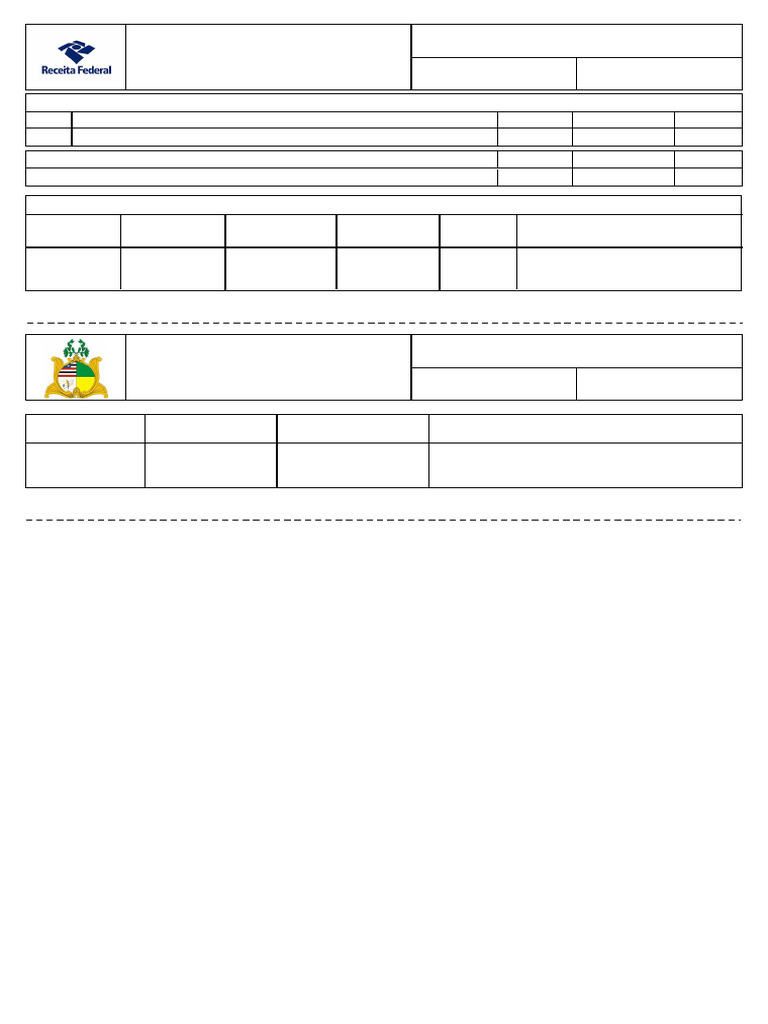 Receita Federal